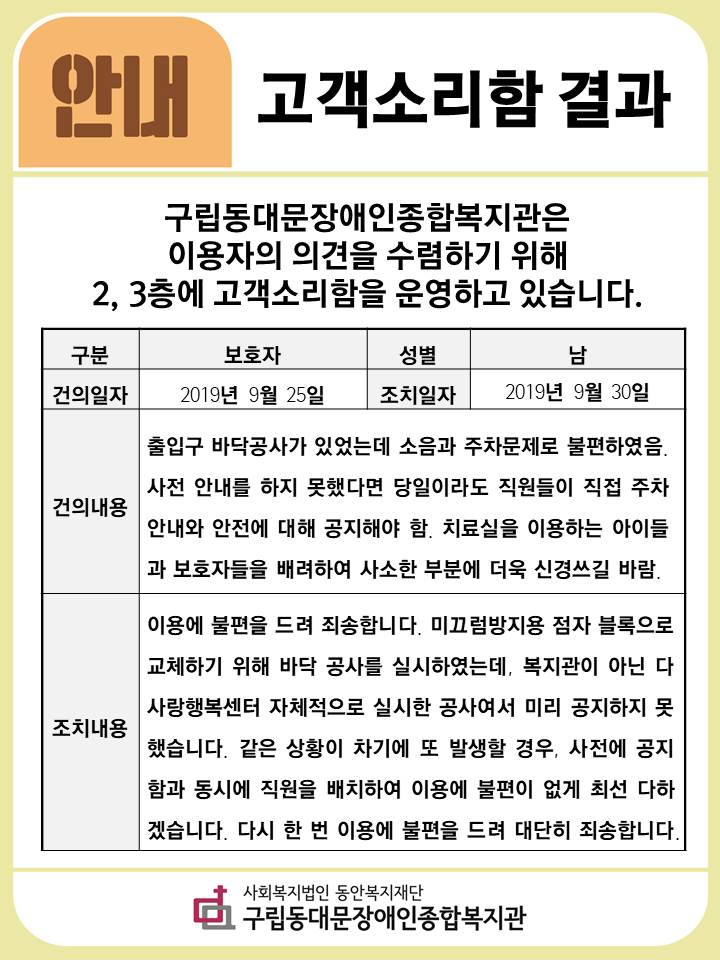 안내

고객소리함 결과

구립동대문장애인종합복지관은
이용자의 의견을 수렴하기 위해
2, 3층에 고객소리함을 운영하고 있습니다.

| 구분 | 보호자 | 성별 | 남 |
|---|---|---|---|
| 건의일자 | 2019년 9월 25일 | 조치일자 | 2019년 9월 30일 |
| 건의내용 | 출입구 바닥공사가 있었는데 소음과 주차문제로 불편하였음. 사전 안내를 하지 못했다면 당일이라도 직원들이 직접 주차 안내와 안전에 대해 공지해야 함. 치료실을 이용하는 아이들과 보호자들을 배려하여 사소한 부분에 더욱 신경쓰길 바람. | | |
| 조치내용 | 이용에 불편을 드려 죄송합니다. 미끄럼방지용 점자 블록으로 교체하기 위해 바닥 공사를 실시하였는데, 복지관이 아닌 다사랑행복센터 자체적으로 실시한 공사여서 미리 공지하지 못했습니다. 같은 상황이 차기에 또 발생할 경우, 사전에 공지함과 동시에 직원을 배치하여 이용에 불편이 없게 최선 다하겠습니다. 다시 한 번 이용에 불편을 드려 대단히 죄송합니다. | | |

사회복지법인 동안복지재단
구립동대문장애인종합복지관